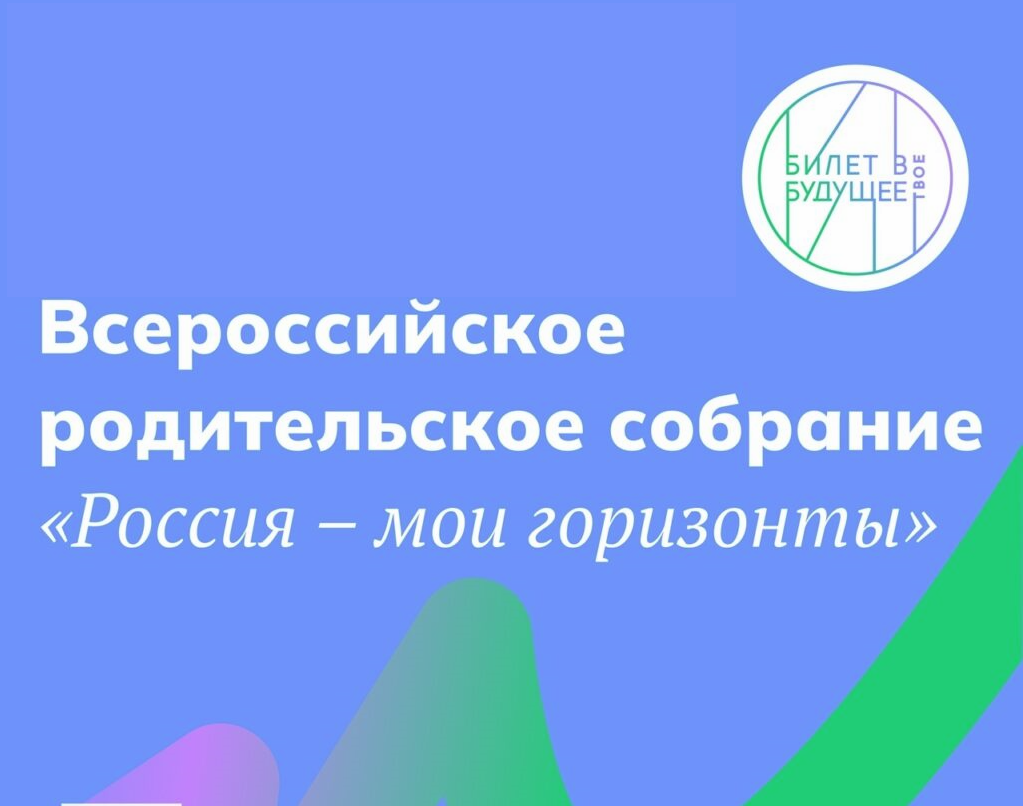 БИЛЕТ В БУДУЩЕЕ ТВОЕ

Всероссийское родительское собрание «Россия – мои горизонты»